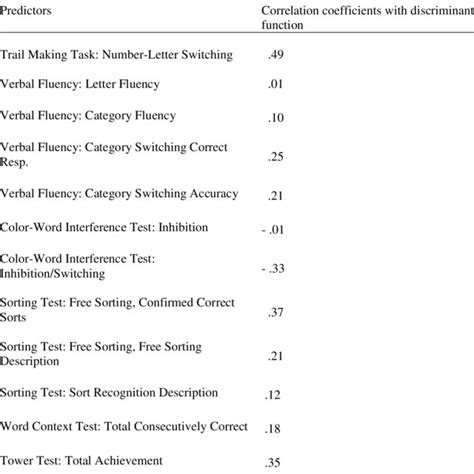 | Predictors | Correlation coefficients with discriminant function |
|---|---|
| Trail Making Task: Number-Letter Switching | .49 |
| Verbal Fluency: Letter Fluency | .01 |
| Verbal Fluency: Category Fluency | .10 |
| Verbal Fluency: Category Switching Correct Resp. | .25 |
| Verbal Fluency: Category Switching Accuracy | .21 |
| Color-Word Interference Test: Inhibition | - .01 |
| Color-Word Interference Test: Inhibition/Switching | - .33 |
| Sorting Test: Free Sorting, Confirmed Correct Sorts | .37 |
| Sorting Test: Free Sorting, Free Sorting Description | .21 |
| Sorting Test: Sort Recognition Description | .12 |
| Word Context Test: Total Consecutively Correct | .18 |
| Tower Test: Total Achievement | .35 |